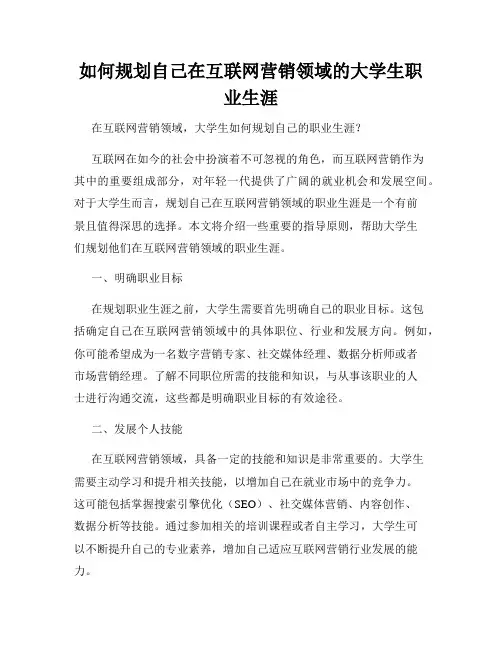 如何规划自己在互联网营销领域的大学生职业生涯

在互联网营销领域，大学生如何规划自己的职业生涯？

互联网在如今的社会中扮演着不可忽视的角色，而互联网营销作为其中的重要组成部分，对年轻一代提供了广阔的就业机会和发展空间。对于大学生而言，规划自己在互联网营销领域的职业生涯是一个有前景且值得深思的选择。本文将介绍一些重要的指导原则，帮助大学生们规划他们在互联网营销领域的职业生涯。

一、明确职业目标

在规划职业生涯之前，大学生需要首先明确自己的职业目标。这包括确定自己在互联网营销领域中的具体职位、行业和发展方向。例如，你可能希望成为一名数字营销专家、社交媒体经理、数据分析师或者市场营销经理。了解不同职位所需的技能和知识，与从事该职业的人士进行沟通交流，这些都是明确职业目标的有效途径。

二、发展个人技能

在互联网营销领域，具备一定的技能和知识是非常重要的。大学生需要主动学习和提升相关技能，以增加自己在就业市场中的竞争力。这可能包括掌握搜索引擎优化（SEO）、社交媒体营销、内容创作、数据分析等技能。通过参加相关的培训课程或者自主学习，大学生可以不断提升自己的专业素养，增加自己适应互联网营销行业发展的能力。